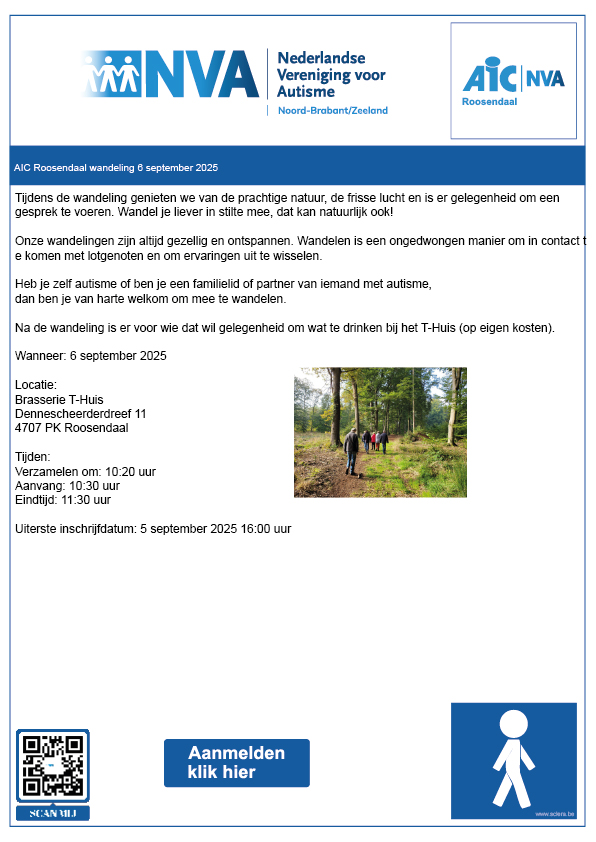 NVA Nederlandse Vereniging voor Autisme
Noord-Brabant/Zeeland

AIC NVA
Roosendaal

AIC Roosendaal wandeling 6 september 2025

Tijdens de wandeling genieten we van de prachtige natuur, de frisse lucht en is er gelegenheid om een gesprek te voeren. Wandel je liever in stilte mee, dat kan natuurlijk ook!

Onze wandelingen zijn altijd gezellig en ontspannen. Wandelen is een ongedwongen manier om in contact t e komen met lotgenoten en om ervaringen uit te wisselen.

Heb je zelf autisme of ben je een familielid of partner van iemand met autisme, dan ben je van harte welkom om mee te wandelen.

Na de wandeling is er voor wie dat wil gelegenheid om wat te drinken bij het T-Huis (op eigen kosten).

Wanneer: 6 september 2025

Locatie:
Brasserie T-Huis
Dennescheerderdreef 11
4707 PK Roosendaal

Tijden:
Verzamelen om: 10:20 uur
Aanvang: 10:30 uur
Eindtijd: 11:30 uur

Uiterste inschrijfdatum: 5 september 2025 16:00 uur

SCAN MIJ

Aanmelden klik hier

www.sclera.be